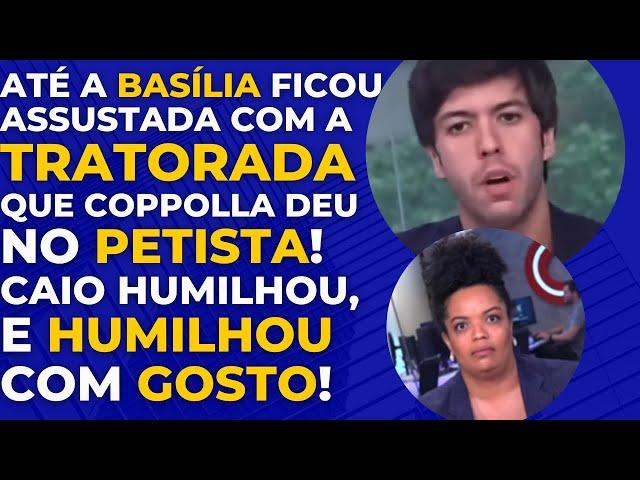 ATÉ A BASÍLIA FICOU ASSUSTADA COM A TRATORADA QUE COPPOLLA DEU NO PETISTA! CAIO HUMILHOU, E HUMILHOU COM GOSTO!